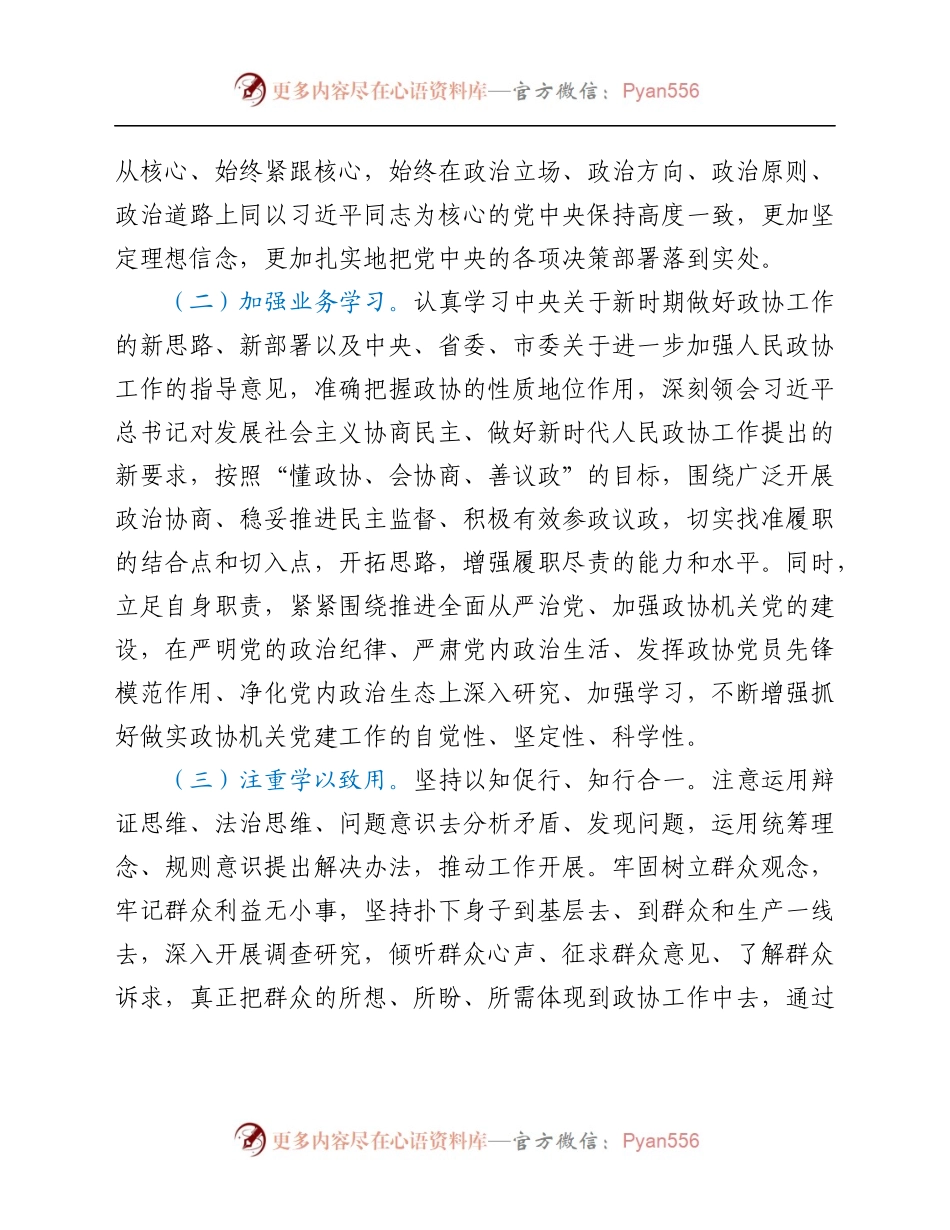 更多内容尽在心语资料库—官方微信：Pyan556

从核心、始终紧跟核心，始终在政治立场、政治方向、政治原则、政治道路上同以习近平同志为核心的党中央保持高度一致，更加坚定理想信念，更加扎实地把党中央的各项决策部署落到实处。

（二）加强业务学习。认真学习中央关于新时期做好政协工作的新思路、新部署以及中央、省委、市委关于进一步加强人民政协工作的指导意见，准确把握政协的性质地位作用，深刻领会习近平总书记对发展社会主义协商民主、做好新时代人民政协工作提出的新要求，按照“懂政协、会协商、善议政”的目标，围绕广泛开展政治协商、稳妥推进民主监督、积极有效参政议政，切实找准履职的结合点和切入点，开拓思路，增强履职尽责的能力和水平。同时，立足自身职责，紧紧围绕推进全面从严治党、加强政协机关党的建设，在严明党的政治纪律、严肃党内政治生活、发挥政协党员先锋模范作用、净化党内政治生态上深入研究、加强学习，不断增强抓好做实政协机关党建工作的自觉性、坚定性、科学性。

（三）注重学以致用。坚持以知促行、知行合一。注意运用辩证思维、法治思维、问题意识去分析矛盾、发现问题，运用统筹理念、规则意识提出解决办法，推动工作开展。牢固树立群众观念，牢记群众利益无小事，坚持扑下身子到基层去、到群众和生产一线去，深入开展调查研究，倾听群众心声、征求群众意见、了解群众诉求，真正把群众的所想、所盼、所需体现到政协工作中去，通过

更多内容尽在心语资料库—官方微信：Pyan556